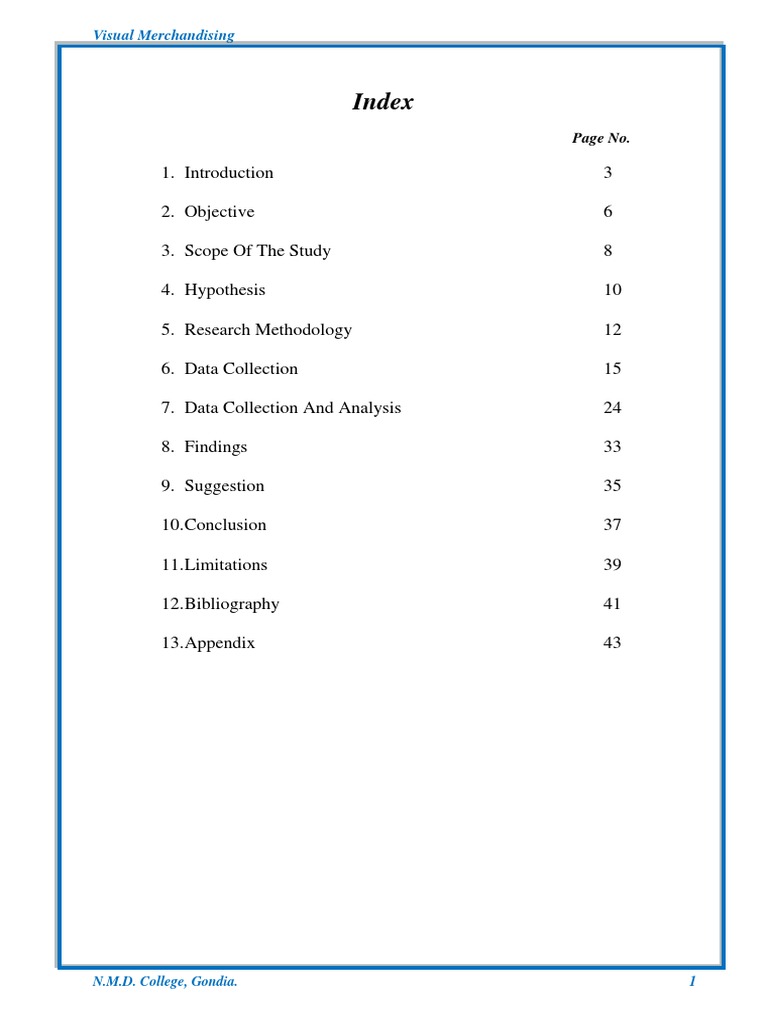 Visual Merchandising

Index

Page No.

1. Introduction 3

2. Objective 6

3. Scope Of The Study 8

4. Hypothesis 10

5. Research Methodology 12

6. Data Collection 15

7. Data Collection And Analysis 24

8. Findings 33

9. Suggestion 35

10.Conclusion 37

11.Limitations 39

12.Bibliography 41

13.Appendix 43

N.M.D. College, Gondia. 1